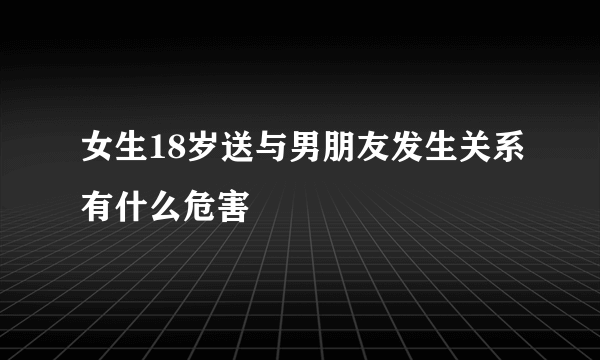 女生18岁送与男朋友发生关系有什么危害